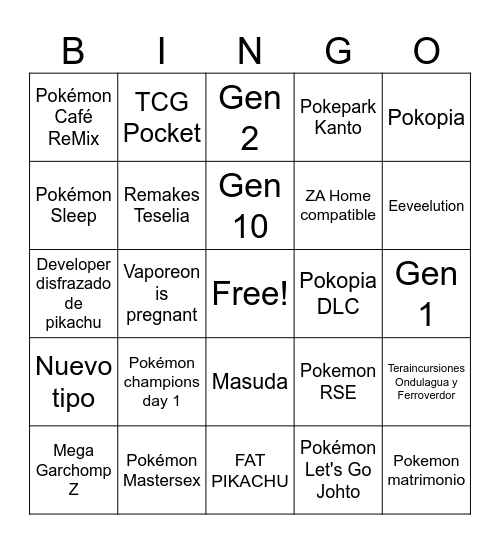 | B | I | N | G | O |
|---|---|---|---|---|
| Pokémon Café ReMix | TCG Pocket | Gen 2 | Pokepark Kanto | Pokopia |
| Pokémon Sleep | Remakes Teselia | Gen 10 | ZA Home compatible | Eeveelution |
| Developer disfrazado de pikachu | Vaporeon is pregnant | Free! | Pokopia DLC | Gen 1 |
| Nuevo tipo | Pokémon champions day 1 | Masuda | Pokemon RSE | Teraincursiones Ondulagua y Ferroverdor |
| Mega Garchomp Z | Pokémon Mastersex | FAT PIKACHU | Pokémon Let's Go Johto | Pokemon matrimonio |